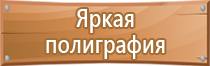 Яркая полиграфия